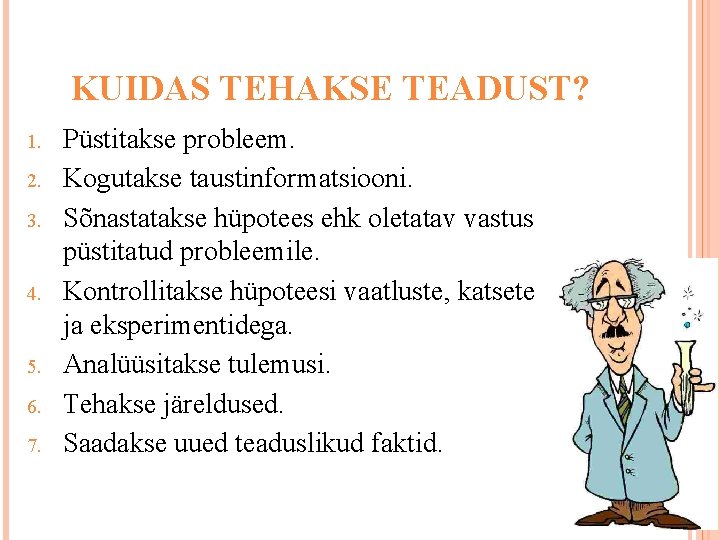 KUIDAS TEHAKSE TEADUST?

1. Püstitakse probleem.
2. Kogutakse taustinformatsiooni.
3. Sõnastatakse hüpotees ehk oletatav vastus püstitatud probleemile.
4. Kontrollitakse hüpoteesi vaatluste, katsete ja eksperimentidega.
5. Analüüsitakse tulemusi.
6. Tehakse järeldused.
7. Saadakse uued teaduslikud faktid.